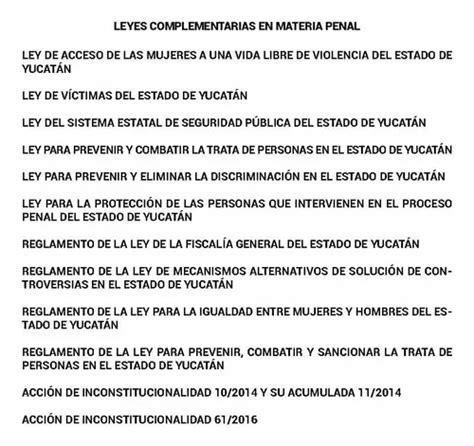 LEYES COMPLEMENTARIAS EN MATERIA PENAL

LEY DE ACCESO DE LAS MUJERES A UNA VIDA LIBRE DE VIOLENCIA DEL ESTADO DE YUCATÁN

LEY DE VÍCTIMAS DEL ESTADO DE YUCATÁN

LEY DEL SISTEMA ESTATAL DE SEGURIDAD PÚBLICA DEL ESTADO DE YUCATÁN

LEY PARA PREVENIR Y COMBATIR LA TRATA DE PERSONAS EN EL ESTADO DE YUCATÁN

LEY PARA PREVENIR Y ELIMINAR LA DISCRIMINACIÓN EN EL ESTADO DE YUCATÁN

LEY PARA LA PROTECCIÓN DE LAS PERSONAS QUE INTERVIENEN EN EL PROCESO PENAL DEL ESTADO DE YUCATÁN

REGLAMENTO DE LA LEY DE LA FISCALÍA GENERAL DEL ESTADO DE YUCATÁN

REGLAMENTO DE LA LEY DE MECANISMOS ALTERNATIVOS DE SOLUCIÓN DE CONTROVERSIAS EN EL ESTADO DE YUCATÁN

REGLAMENTO DE LA LEY PARA LA IGUALDAD ENTRE MUJERES Y HOMBRES DEL ESTADO DE YUCATÁN

REGLAMENTO DE LA LEY PARA PREVENIR, COMBATIR Y SANCIONAR LA TRATA DE PERSONAS EN EL ESTADO DE YUCATÁN

ACCIÓN DE INCONSTITUCIONALIDAD 10/2014 Y SU ACUMULADA 11/2014

ACCIÓN DE INCONSTITUCIONALIDAD 61/2016